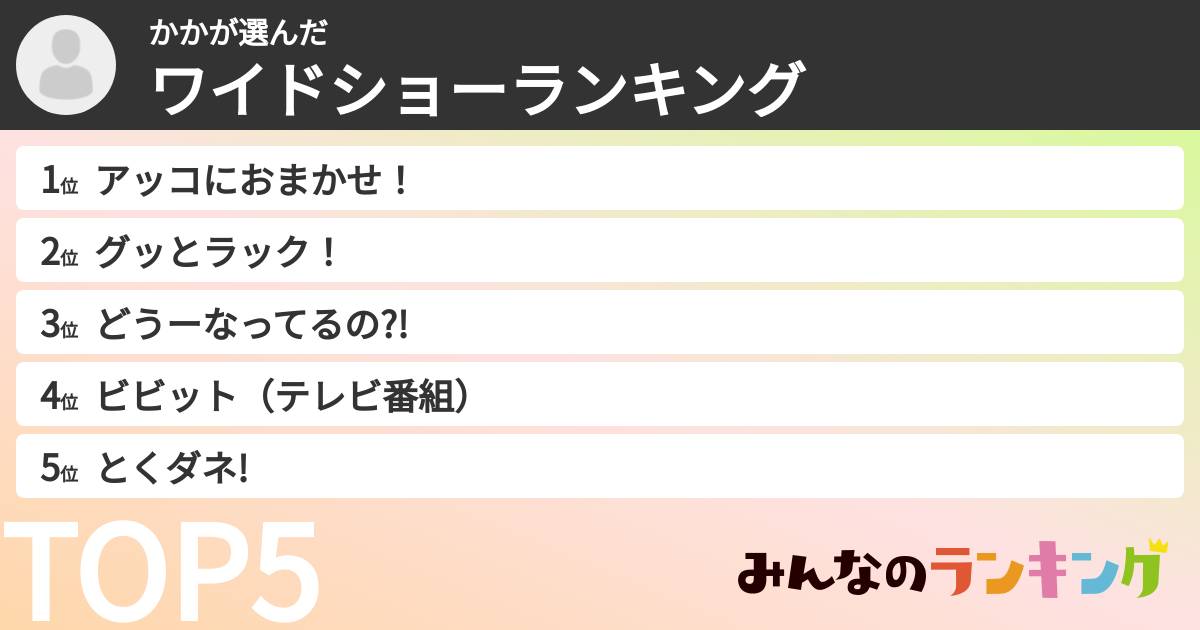 かかが選んだ
ワイドショーランキング

1位 アッコにおまかせ！
2位 グッとラック！
3位 どうーなってるの?!
4位 ビビット（テレビ番組）
5位 とくダネ!

TOP5

みんなのランキング